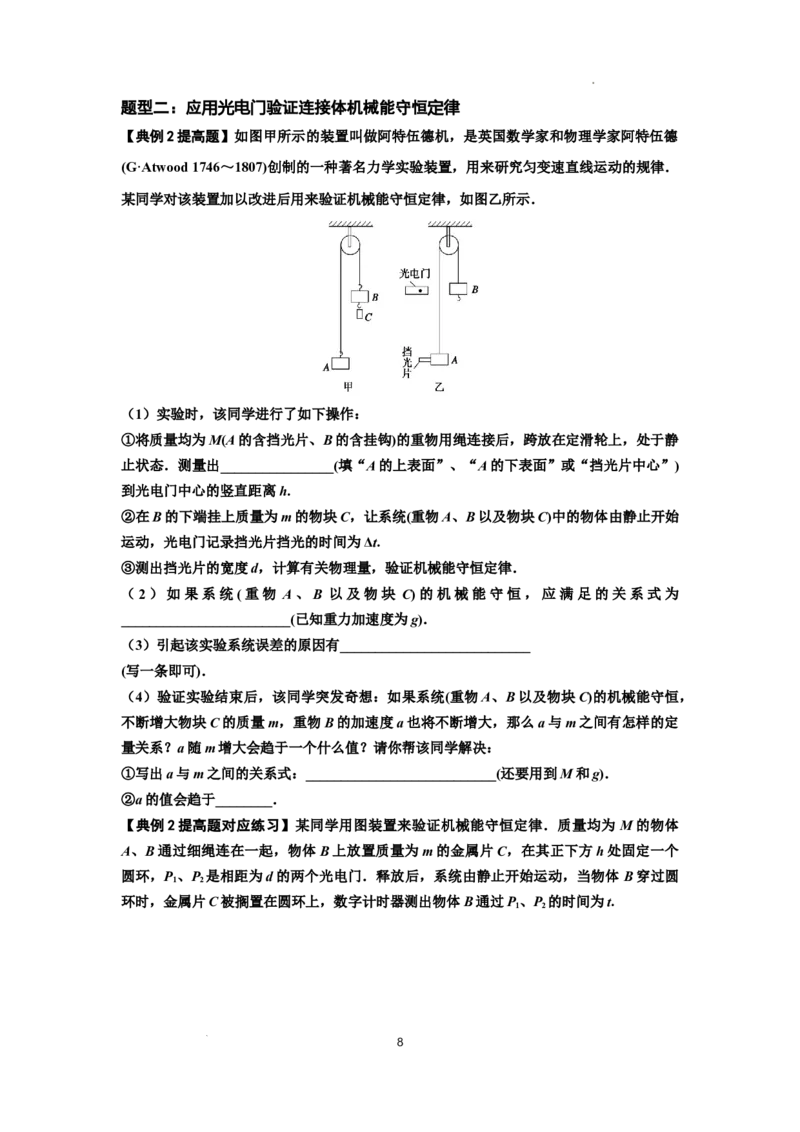 题型二：应用光电门验证连接体机械能守恒定律

【典例2提高题】如图甲所示的装置叫做阿特伍德机，是英国数学家和物理学家阿特伍德(G·Atwood 1746～1807)创制的一种著名力学实验装置，用来研究匀变速直线运动的规律．某同学对该装置加以改进后用来验证机械能守恒定律，如图乙所示．

B
C
A
甲
光电门
B
挡光片
A
乙

（1）实验时，该同学进行了如下操作：

①将质量均为M(A的含挡光片、B的含挂钩)的重物用绳连接后，跨放在定滑轮上，处于静止状态．测量出____(填“A的上表面”、“A的下表面”或“挡光片中心”)到光电门中心的竖直距离h.

②在B的下端挂上质量为m的物块C，让系统(重物A、B以及物块C)中的物体由静止开始运动，光电门记录挡光片挡光的时间为Δt.

③测出挡光片的宽度d，计算有关物理量，验证机械能守恒定律．

（2）如果系统(重物A、B以及物块C)的机械能守恒，应满足的关系式为____(已知重力加速度为g).

（3）引起该实验系统误差的原因有____(写一条即可).

（4）验证实验结束后，该同学突发奇想：如果系统(重物A、B以及物块C)的机械能守恒，不断增大物块C的质量m，重物B的加速度a也将不断增大，那么a与m之间有怎样的定量关系？a随m增大会趋于一个什么值？请你帮该同学解决：

①写出a与m之间的关系式：____(还要用到M和g).

②a的值会趋于____.

【典例2提高题对应练习】某同学用图装置来验证机械能守恒定律．质量均为M的物体A、B通过细绳连在一起，物体B上放置质量为m的金属片C，在其正下方h处固定一个圆环，$P_1$、$P_2$是相距为d的两个光电门．释放后，系统由静止开始运动，当物体B穿过圆环时，金属片C被搁置在圆环上，数字计时器测出物体B通过$P_1$、$P_2$的时间为t.

8